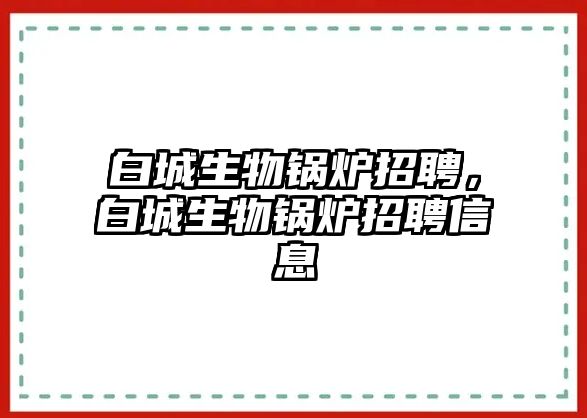 白城生物锅炉招聘，白城生物锅炉招聘信息